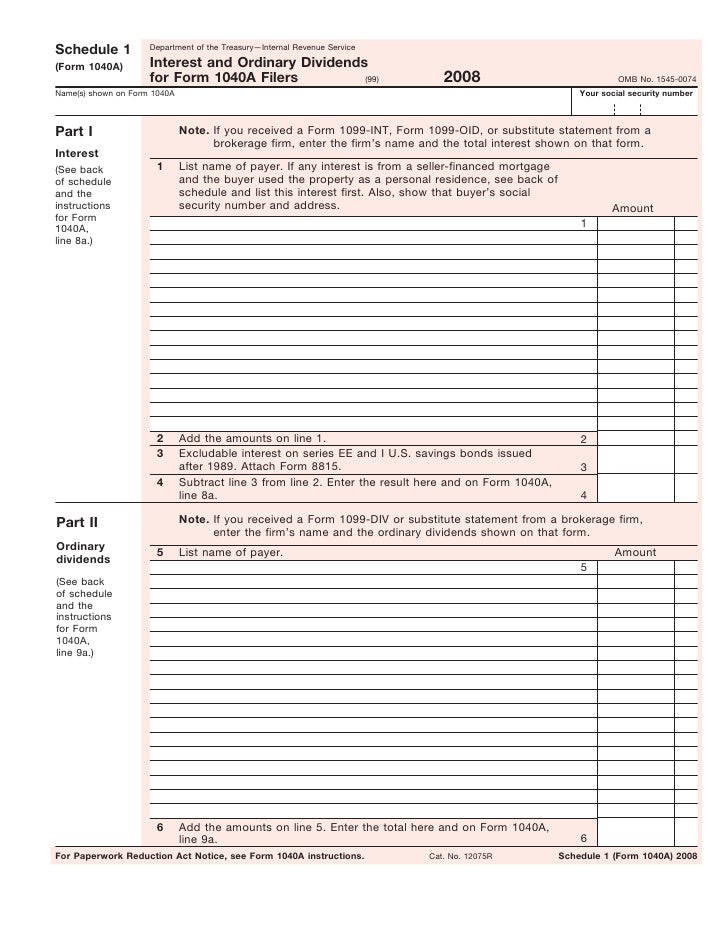 Schedule 1
(Form 1040A)

Department of the Treasury—Internal Revenue Service
Interest and Ordinary Dividends for Form 1040A Filers (99) 2008

OMB No. 1545-0074

Name(s) shown on Form 1040A

Your social security number

Part I
Interest
(See back of schedule and the instructions for Form 1040A, line 8a.)

Note. If you received a Form 1099-INT, Form 1099-OID, or substitute statement from a brokerage firm, enter the firm's name and the total interest shown on that form.

1 List name of payer. If any interest is from a seller-financed mortgage and the buyer used the property as a personal residence, see back of schedule and list this interest first. Also, show that buyer's social security number and address.

Amount

1

2 Add the amounts on line 1. 2
3 Excludable interest on series EE and I U.S. savings bonds issued after 1989. Attach Form 8815. 3
4 Subtract line 3 from line 2. Enter the result here and on Form 1040A, line 8a. 4

Part II
Ordinary dividends
(See back of schedule and the instructions for Form 1040A, line 9a.)

Note. If you received a Form 1099-DIV or substitute statement from a brokerage firm, enter the firm's name and the ordinary dividends shown on that form.

5 List name of payer.

Amount

5

6 Add the amounts on line 5. Enter the total here and on Form 1040A, line 9a. 6

For Paperwork Reduction Act Notice, see Form 1040A instructions. Cat. No. 12075R Schedule 1 (Form 1040A) 2008